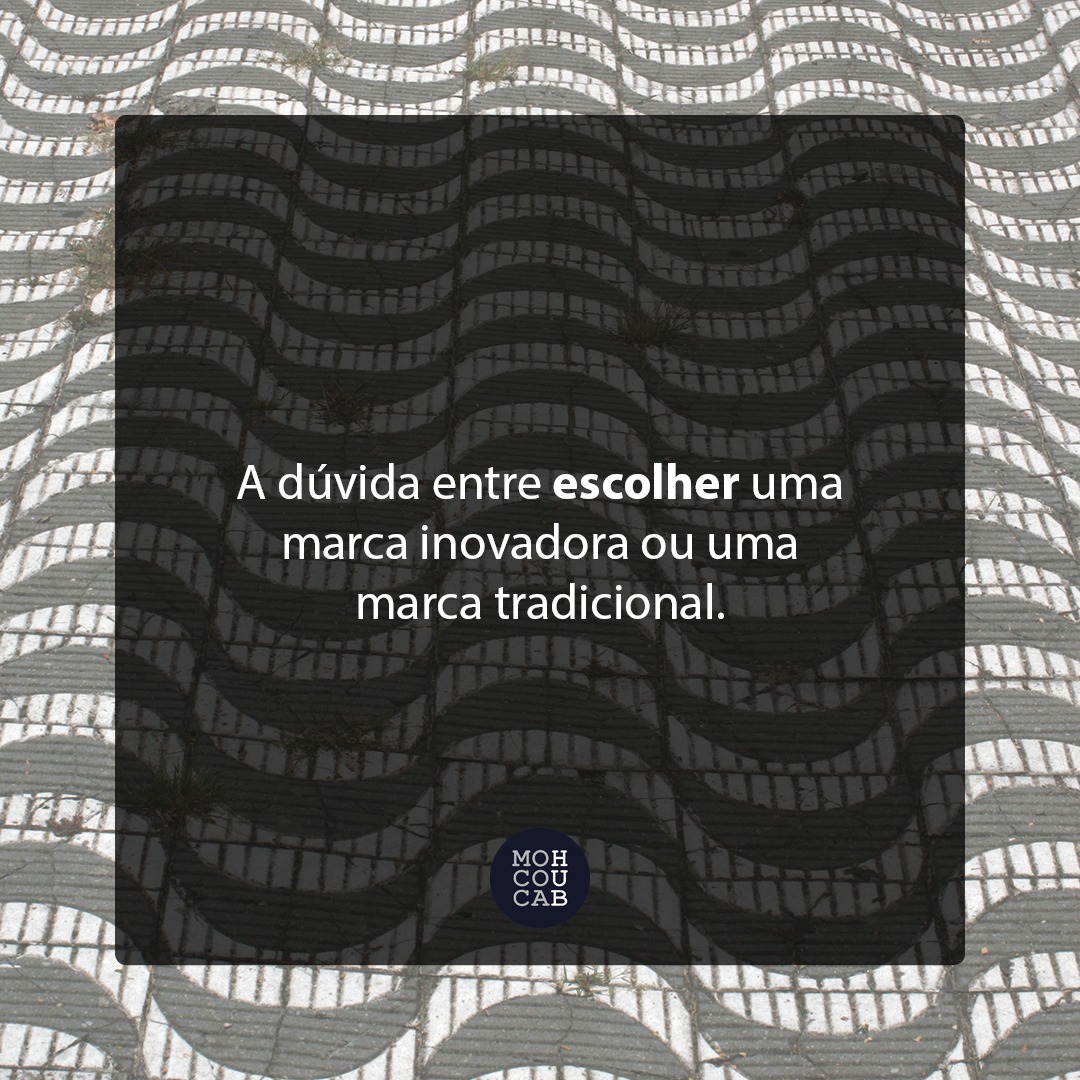 A dúvida entre escolher uma marca inovadora ou uma marca tradicional.

MOH
COU
CAB